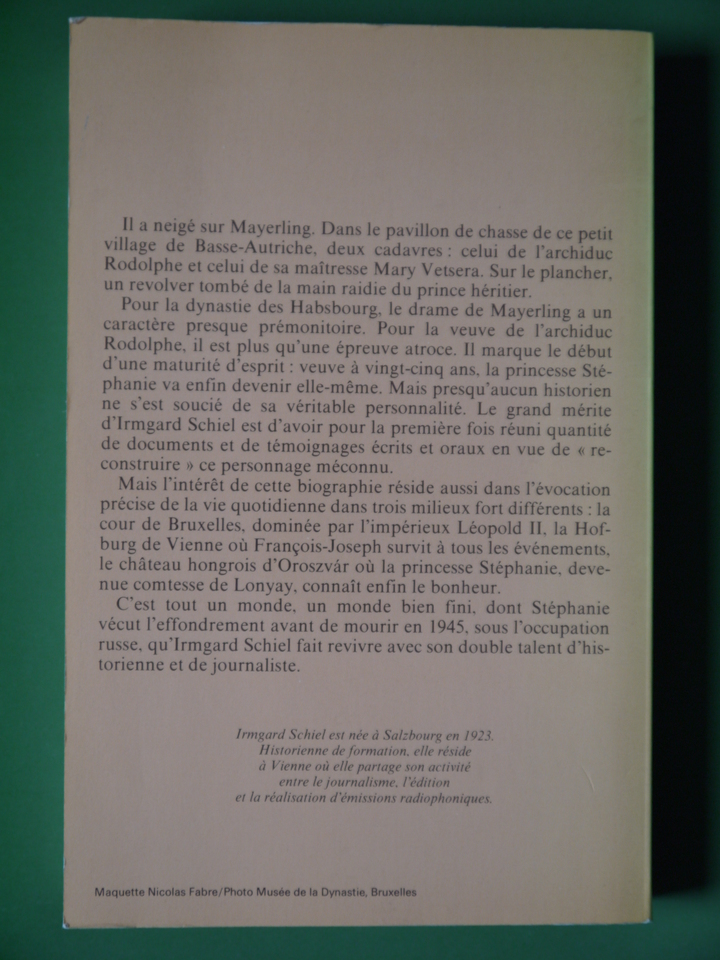 Il a neigé sur Mayerling. Dans le pavillon de chasse de ce petit village de Basse-Autriche, deux cadavres : celui de l'archiduc Rodolphe et celui de sa maîtresse Mary Vetsera. Sur le plancher, un revolver tombé de la main raidie du prince héritier.

Pour la dynastie des Habsbourg, le drame de Mayerling a un caractère presque prémonitoire. Pour la veuve de l'archiduc Rodolphe, il est plus qu'une épreuve atroce. Il marque le début d'une maturité d'esprit : veuve à vingt-cinq ans, la princesse Stéphanie va enfin devenir elle-même. Mais presqu'aucun historien ne s'est soucié de sa véritable personnalité. Le grand mérite d'Irmgard Schiel est d'avoir pour la première fois réuni quantité de documents et de témoignages écrits et oraux en vue de « reconstruire » ce personnage méconnu.

Mais l'intérêt de cette biographie réside aussi dans l'évocation précise de la vie quotidienne dans trois milieux fort différents : la cour de Bruxelles, dominée par l'impérieux Léopold II, la Hofburg de Vienne où François-Joseph survit à tous les événements, le château hongrois d'Oroszvár où la princesse Stéphanie, devenue comtesse de Lonyay, connaît enfin le bonheur.

C'est tout un monde, un monde bien fini, dont Stéphanie vécut l'effondrement avant de mourir en 1945, sous l'occupation russe, qu'Irmgard Schiel fait revivre avec son double talent d'historienne et de journaliste.

Irmgard Schiel est née à Salzbourg en 1923. Historienne de formation, elle réside à Vienne où elle partage son activité entre le journalisme, l'édition et la réalisation d'émissions radiophoniques.

Maquette Nicolas Fabre/Photo Musée de la Dynastie, Bruxelles